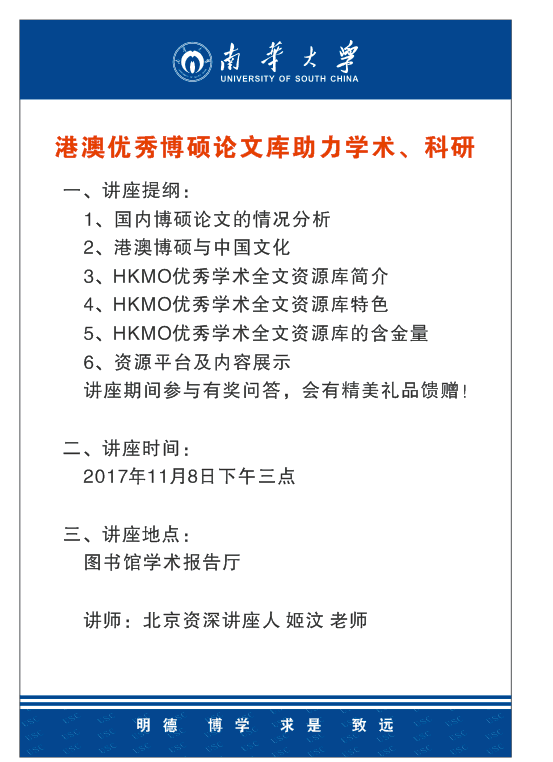 南華大學
UNIVERSITY OF SOUTH CHINA

港澳优秀博硕论文库助力学术、科研

一、讲座提纲：
1、国内博硕论文的情况分析
2、港澳博硕与中国文化
3、HKMO优秀学术全文资源库简介
4、HKMO优秀学术全文资源库特色
5、HKMO优秀学术全文资源库的含金量
6、资源平台及内容展示
讲座期间参与有奖问答，会有精美礼品馈赠！

二、讲座时间：
2017年11月8日下午三点

三、讲座地点：
图书馆学术报告厅

讲师：北京资深讲座人 姬汶 老师

明德 博学 求是 致远